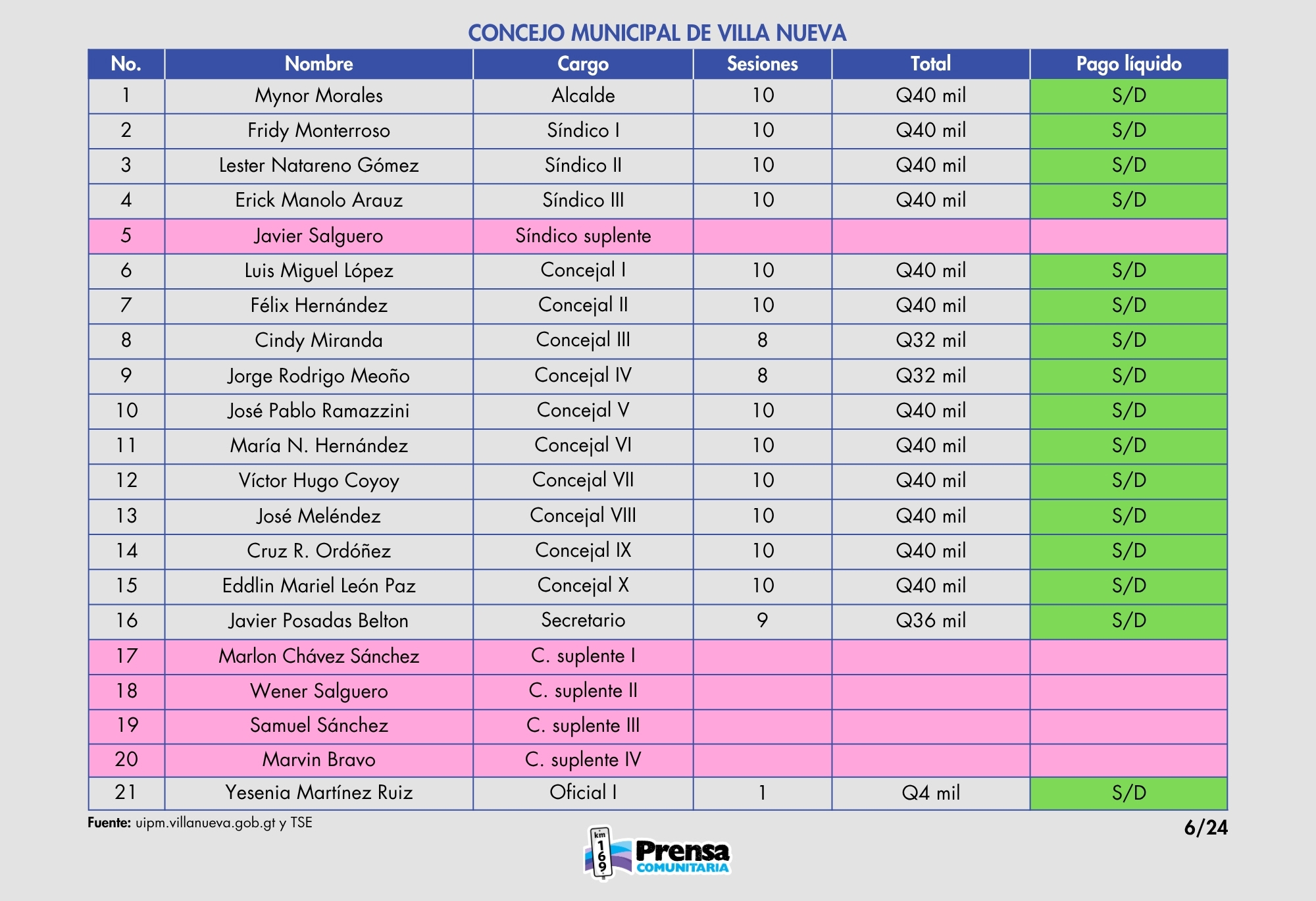 CONCEJO MUNICIPAL DE VILLA NUEVA

| No. | Nombre | Cargo | Sesiones | Total | Pago líquido |
|---|---|---|---|---|---|
| 1 | Mynor Morales | Alcalde | 10 | Q40 mil | S/D |
| 2 | Fridy Monterroso | Síndico I | 10 | Q40 mil | S/D |
| 3 | Lester Natareno Gómez | Síndico II | 10 | Q40 mil | S/D |
| 4 | Erick Manolo Arauz | Síndico III | 10 | Q40 mil | S/D |
| 5 | Javier Salguero | Síndico suplente | | | |
| 6 | Luis Miguel López | Concejal I | 10 | Q40 mil | S/D |
| 7 | Félix Hernández | Concejal II | 10 | Q40 mil | S/D |
| 8 | Cindy Miranda | Concejal III | 8 | Q32 mil | S/D |
| 9 | Jorge Rodrigo Meoño | Concejal IV | 8 | Q32 mil | S/D |
| 10 | José Pablo Ramazzini | Concejal V | 10 | Q40 mil | S/D |
| 11 | María N. Hernández | Concejal VI | 10 | Q40 mil | S/D |
| 12 | Víctor Hugo Coyoy | Concejal VII | 10 | Q40 mil | S/D |
| 13 | José Meléndez | Concejal VIII | 10 | Q40 mil | S/D |
| 14 | Cruz R. Ordóñez | Concejal IX | 10 | Q40 mil | S/D |
| 15 | Eddlin Mariel León Paz | Concejal X | 10 | Q40 mil | S/D |
| 16 | Javier Posadas Belton | Secretario | 9 | Q36 mil | S/D |
| 17 | Marlon Chávez Sánchez | C. suplente I | | | |
| 18 | Wener Salguero | C. suplente II | | | |
| 19 | Samuel Sánchez | C. suplente III | | | |
| 20 | Marvin Bravo | C. suplente IV | | | |
| 21 | Yesenia Martínez Ruiz | Oficial I | 1 | Q4 mil | S/D |

Fuente: uipm.villanueva.gob.gt y TSE

6/24

km 169 Prensa COMUNITARIA